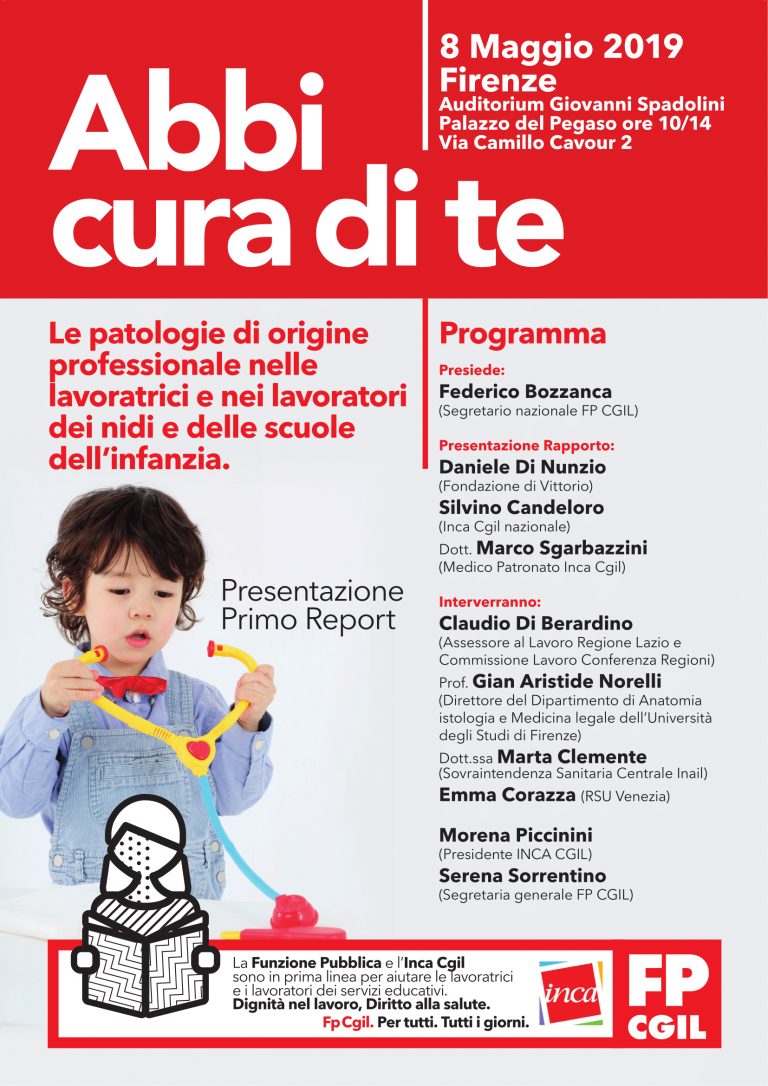 Abbi cura di te

8 Maggio 2019
Firenze
Auditorium Giovanni Spadolini
Palazzo del Pegaso ore 10/14
Via Camillo Cavour 2

Le patologie di origine professionale nelle lavoratrici e nei lavoratori dei nidi e delle scuole dell'infanzia.

Presentazione
Primo Report

Programma

Presiede:
Federico Bozzanca
(Segretario nazionale FP CGIL)

Presentazione Rapporto:
Daniele Di Nunzio
(Fondazione di Vittorio)
Silvino Candeloro
(Inca Cgil nazionale)
Dott. Marco Sgarbazzini
(Medico Patronato Inca Cgil)

Interverranno:
Claudio Di Berardino
(Assessore al Lavoro Regione Lazio e Commissione Lavoro Conferenza Regioni)
Prof. Gian Aristide Norelli
(Direttore del Dipartimento di Anatomia istologia e Medicina legale dell'Università degli Studi di Firenze)
Dott.ssa Marta Clemente
(Sovraintendenza Sanitaria Centrale Inail)
Emma Corazza (RSU Venezia)

Morena Piccinini
(Presidente INCA CGIL)
Serena Sorrentino
(Segretaria generale FP CGIL)

La Funzione Pubblica e l'Inca Cgil sono in prima linea per aiutare le lavoratrici e i lavoratori dei servizi educativi.
Dignità nel lavoro, Diritto alla salute.
Fp Cgil. Per tutti. Tutti i giorni.

inca

FP
CGIL